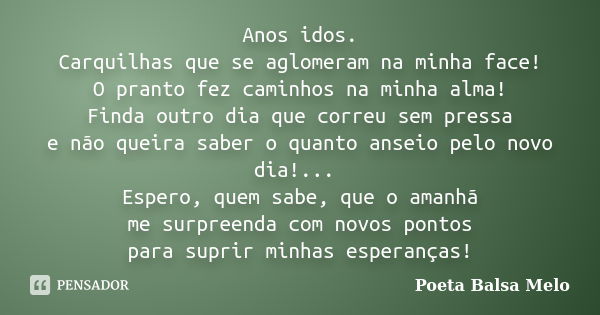 Anos idos.
Carquilhas que se aglomeram na minha face!
O pranto fez caminhos na minha alma!
Finda outro dia que correu sem pressa
e não queira saber o quanto anseio pelo novo dia!...
Espero, quem sabe, que o amanhã
me surpreenda com novos pontos
para suprir minhas esperanças!

PENSADOR

Poeta Balsa Melo